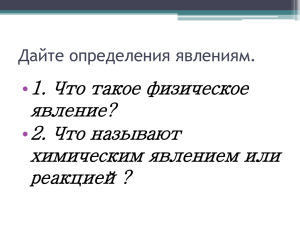 Дайте определения явлениям.

• 1. Что такое физическое явление?
• 2. Что называют химическим явлением или реакцией ?